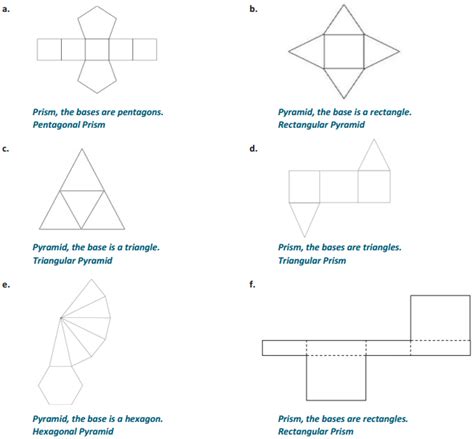 a.

Prism, the bases are pentagons.
Pentagonal Prism

b.

Pyramid, the base is a rectangle.
Rectangular Pyramid

c.

Pyramid, the base is a triangle.
Triangular Pyramid

d.

Prism, the bases are triangles.
Triangular Prism

e.

Pyramid, the base is a hexagon.
Hexagonal Pyramid

f.

Prism, the bases are rectangles.
Rectangular Prism